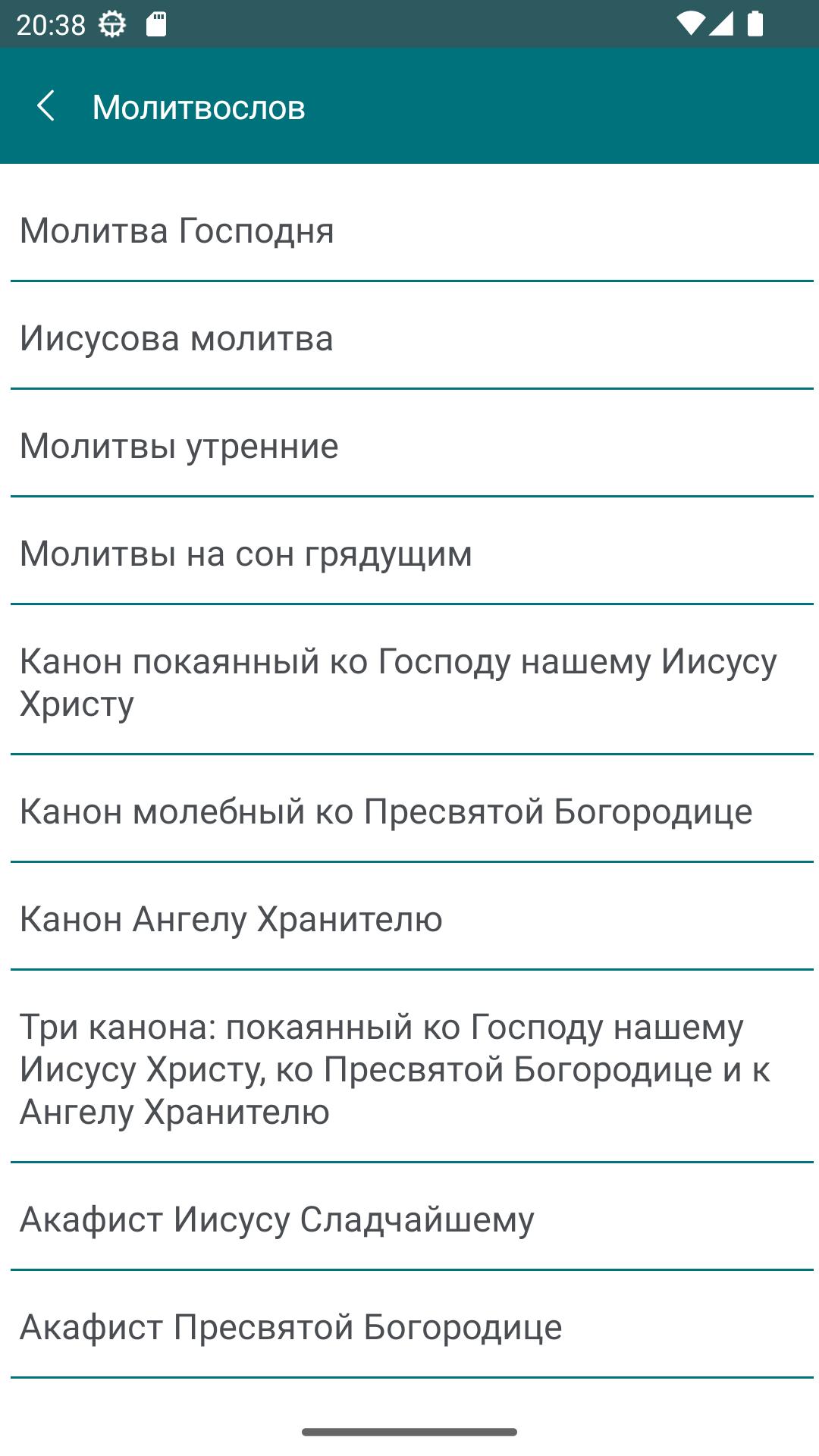 20:38

Молитвослов

Молитва Господня

Иисусова молитва

Молитвы утренние

Молитвы на сон грядущим

Канон покаянный ко Господу нашему Иисусу Христу

Канон молебный ко Пресвятой Богородице

Канон Ангелу Хранителю

Три канона: покаянный ко Господу нашему Иисусу Христу, ко Пресвятой Богородице и к Ангелу Хранителю

Акафист Иисусу Сладчайшему

Акафист Пресвятой Богородице